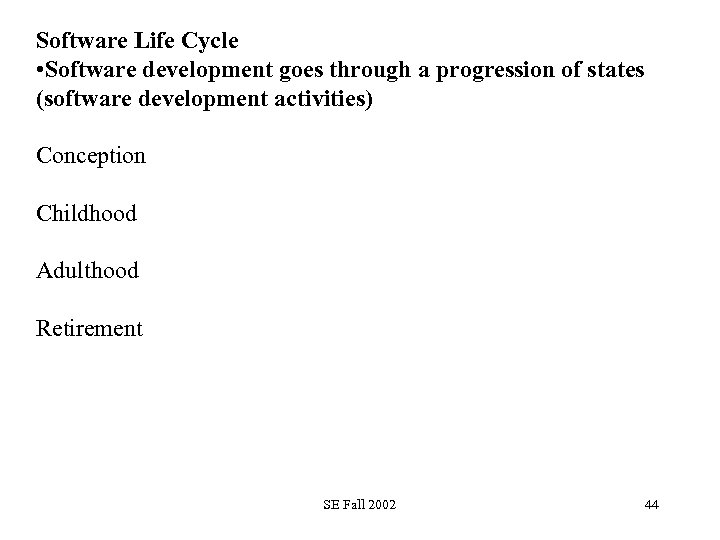 Software Life Cycle
• Software development goes through a progression of states (software development activities)

Conception

Childhood

Adulthood

Retirement

SE Fall 2002

44